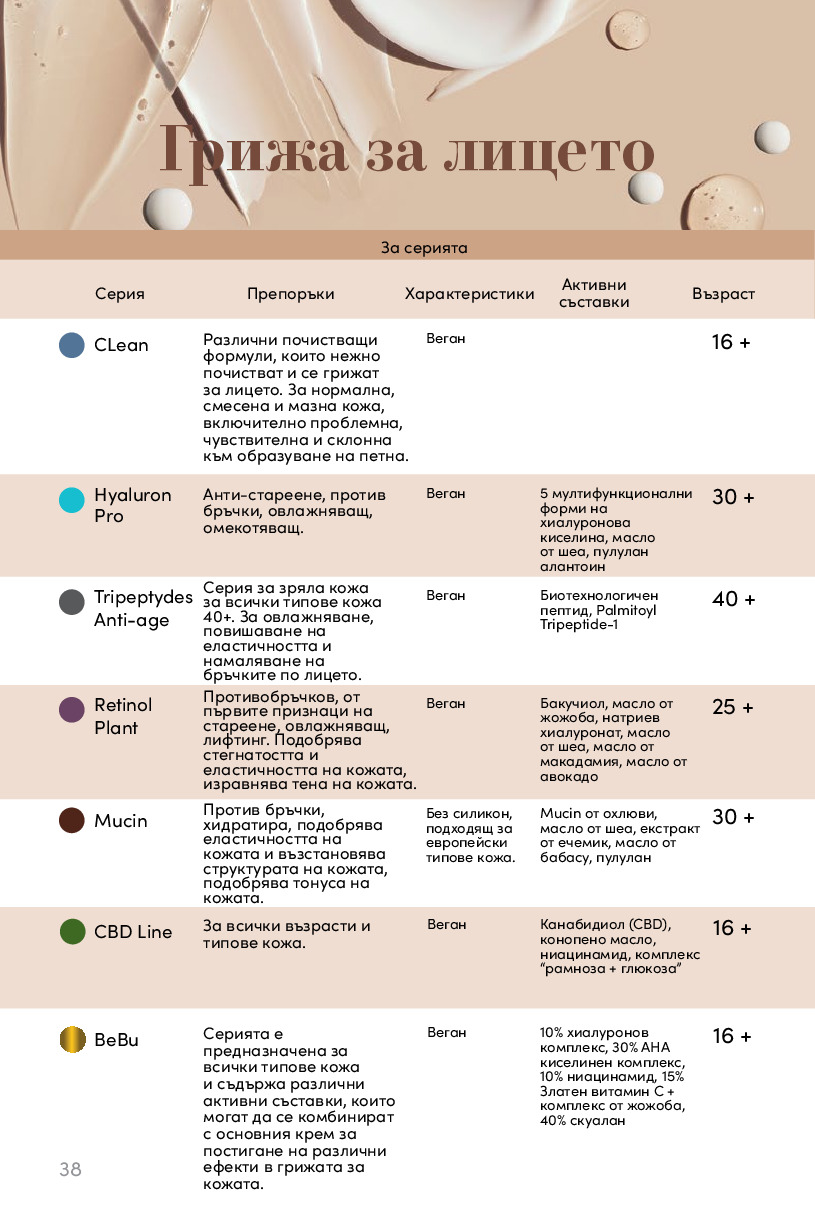 Грижа за лицето

За серията

| Серия | Препоръки | Характеристики | Активни съставки | Възраст |
|---|---|---|---|---|
| CLean | Различни почистващи формули, които нежно почистват и се грижат за лицето. За нормална, смесена и мазна кожа, включително проблемна, чувствителна и склонна към образуване на петна. | Веган | | 16 + |
| Hyaluron Pro | Анти-стареене, против бръчки, овлажняващ, омекотяващ. | Веган | 5 мултифункционални форми на хиалуронова киселина, масло от шеа, пулулан алантоин | 30 + |
| Tripeptydes Anti-age | Серия за зряла кожа за всички типове кожа 40+. За овлажняване, повишаване на еластичността и намаляване на бръчките по лицето. | Веган | Биотехнологичен пептид, Palmitoyl Tripeptide-1 | 40 + |
| Retinol Plant | Противобръчков, от първите признаци на стареене, овлажняващ, лифтинг. Подобрява стегнатостта и еластичността на кожата, изравнява тена на кожата. | Веган | Бакучиол, масло от жожоба, натриев хиалуронат, масло от шеа, масло от макадамия, масло от авокадо | 25 + |
| Mucin | Против бръчки, хидратира, подобрява еластичността на кожата и възстановява структурата на кожата, подобрява тонуса на кожата. | Без силикон, подходящ за европейски типове кожа. | Mucin от охлюви, масло от шеа, екстракт от ечемик, масло от бабасу, пулулан | 30 + |
| CBD Line | За всички възрасти и типове кожа. | Веган | Канабидиол (CBD), конопено масло, ниацинамид, комплекс "рамноза + глюкоза" | 16 + |
| BeBu | Серията е предназначена за всички типове кожа и съдържа различни активни съставки, които могат да се комбинират с основния крем за постигане на различни ефекти в грижата за кожата. | Веган | 10% хиалуронов комплекс, 30% AHA киселинен комплекс, 10% ниацинамид, 15% Златен витамин C + комплекс от жожоба, 40% скуалан | 16 + |

38